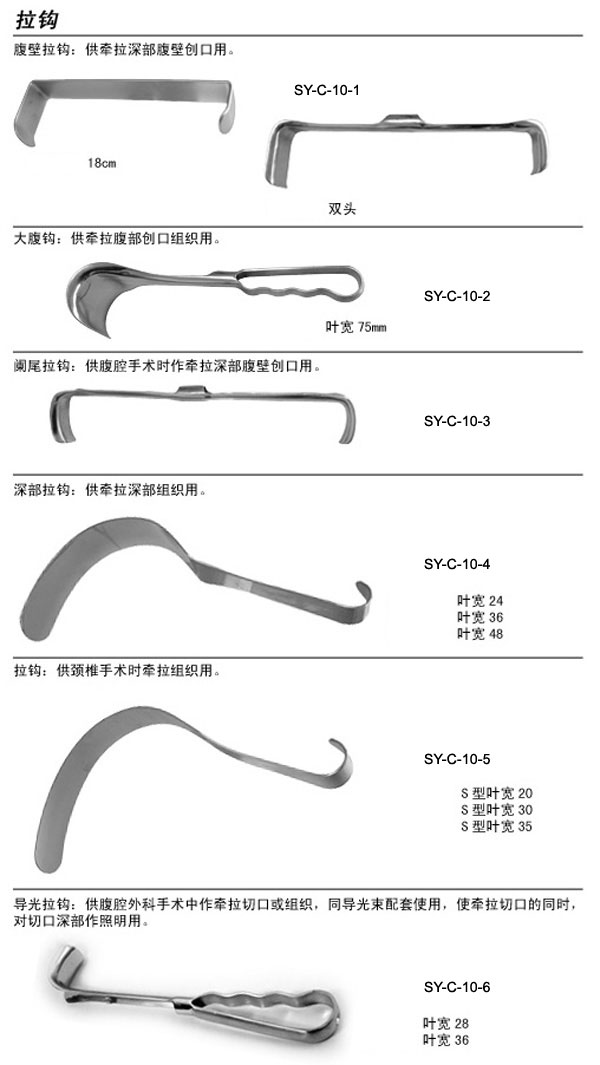 拉钩

腹壁拉钩：供牵拉深部腹壁创口用。

SY-C-10-1

18cm

双头

大腹钩：供牵拉腹部创口组织用。

SY-C-10-2

叶宽 75mm

阑尾拉钩：供腹腔手术时作牵拉深部腹壁创口用。

SY-C-10-3

深部拉钩：供牵拉深部组织用。

SY-C-10-4

叶宽 24
叶宽 36
叶宽 48

拉钩：供颈椎手术时牵拉组织用。

SY-C-10-5

S 型叶宽 20
S 型叶宽 30
S 型叶宽 35

导光拉钩：供腹腔外科手术中作牵拉切口或组织，同导光束配套使用，使牵拉切口的同时，对切口深部作照明用。

SY-C-10-6

叶宽 28
叶宽 36